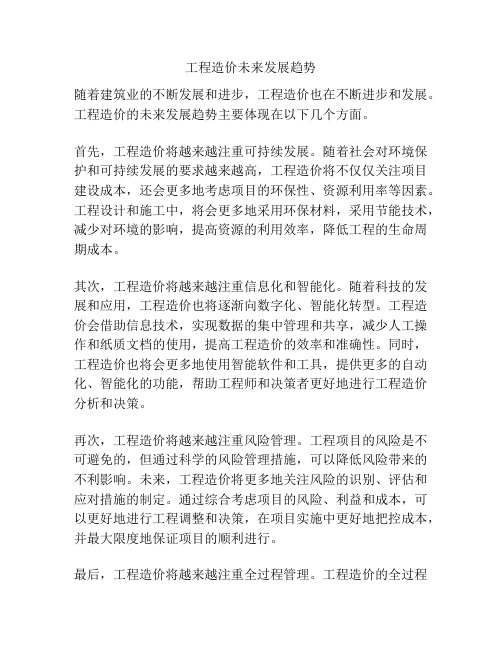 工程造价未来发展趋势

随着建筑业的不断发展和进步，工程造价也在不断进步和发展。工程造价的未来发展趋势主要体现在以下几个方面。

首先，工程造价将越来越注重可持续发展。随着社会对环境保护和可持续发展的要求越来越高，工程造价将不仅仅关注项目建设成本，还会更多地考虑项目的环保性、资源利用率等因素。工程设计和施工中，将会更多地采用环保材料，采用节能技术，减少对环境的影响，提高资源的利用效率，降低工程的生命周期成本。

其次，工程造价将越来越注重信息化和智能化。随着科技的发展和应用，工程造价也将逐渐向数字化、智能化转型。工程造价会借助信息技术，实现数据的集中管理和共享，减少人工操作和纸质文档的使用，提高工程造价的效率和准确性。同时，工程造价也将会更多地使用智能软件和工具，提供更多的自动化、智能化的功能，帮助工程师和决策者更好地进行工程造价分析和决策。

再次，工程造价将越来越注重风险管理。工程项目的风险是不可避免的，但通过科学的风险管理措施，可以降低风险带来的不利影响。未来，工程造价将更多地关注风险的识别、评估和应对措施的制定。通过综合考虑项目的风险、利益和成本，可以更好地进行工程调整和决策，在项目实施中更好地把控成本，并最大限度地保证项目的顺利进行。

最后，工程造价将越来越注重全过程管理。工程造价的全过程